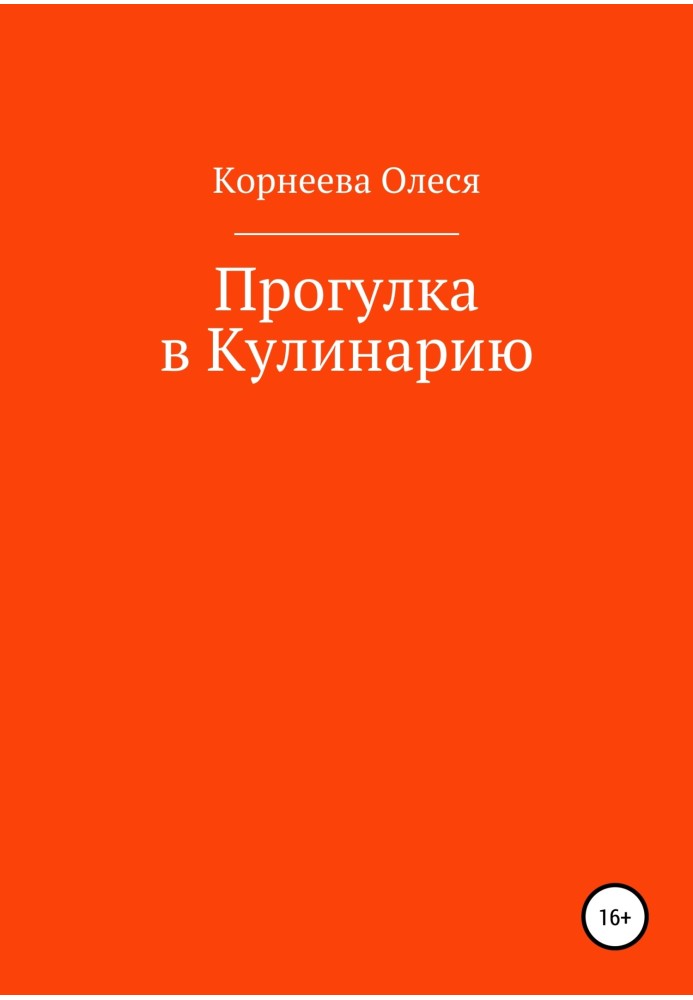 Корнеева Олеся

Прогулка в Кулинарию

16+